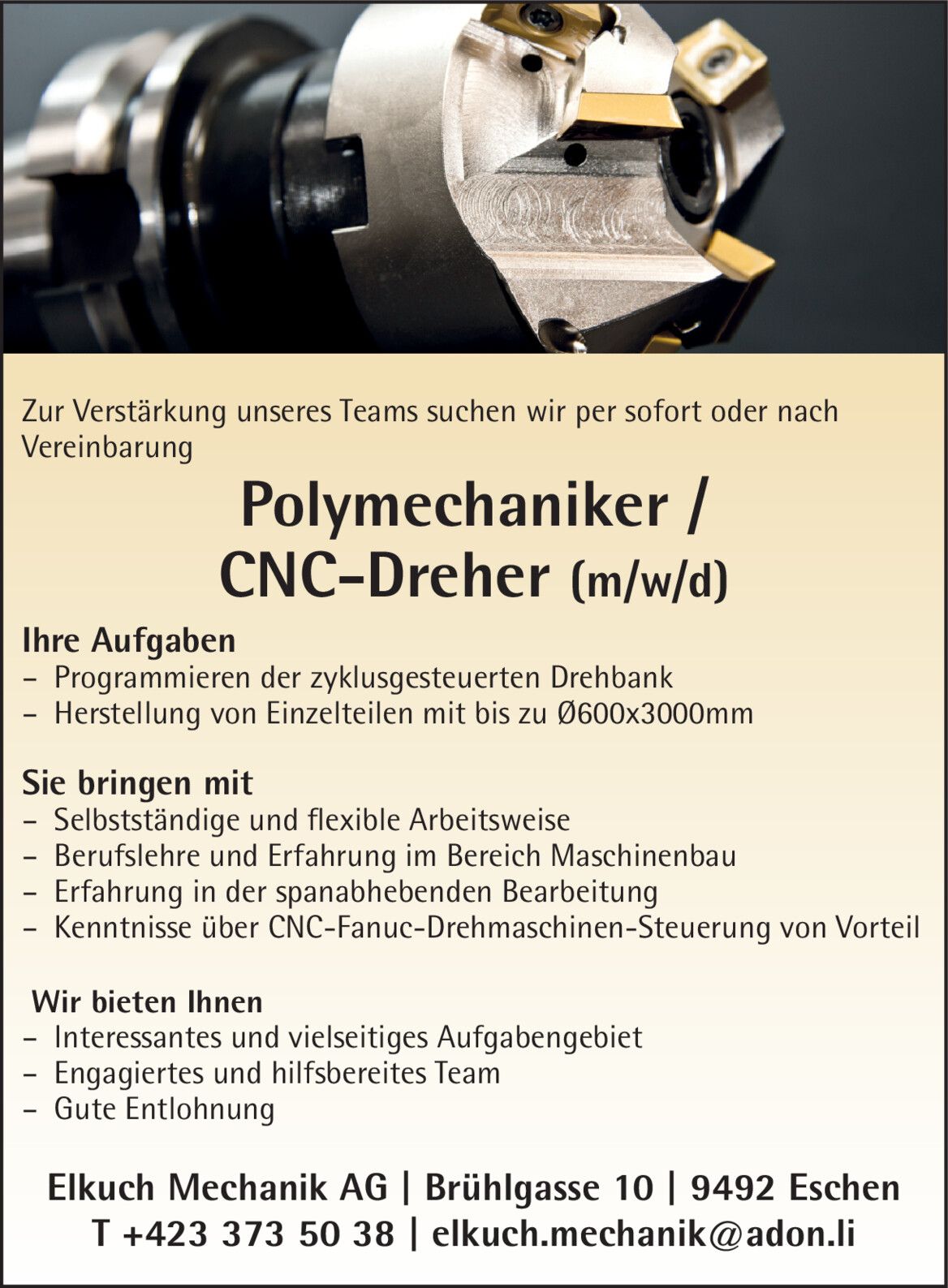 Zur Verstärkung unseres Teams suchen wir per sofort oder nach Vereinbarung

Polymechaniker /
CNC-Dreher (m/w/d)

Ihre Aufgaben
- Programmieren der zyklusgesteuerten Drehbank
- Herstellung von Einzelteilen mit bis zu Ø600x3000mm

Sie bringen mit
- Selbstständige und flexible Arbeitsweise
- Berufslehre und Erfahrung im Bereich Maschinenbau
- Erfahrung in der spanabhebenden Bearbeitung
- Kenntnisse über CNC-Fanuc-Drehmaschinen-Steuerung von Vorteil

Wir bieten Ihnen
- Interessantes und vielseitiges Aufgabengebiet
- Engagiertes und hilfsbereites Team
- Gute Entlohnung

Elkuch Mechanik AG | Brühlgasse 10 | 9492 Eschen
T +423 373 50 38 | elkuch.mechanik@adon.li